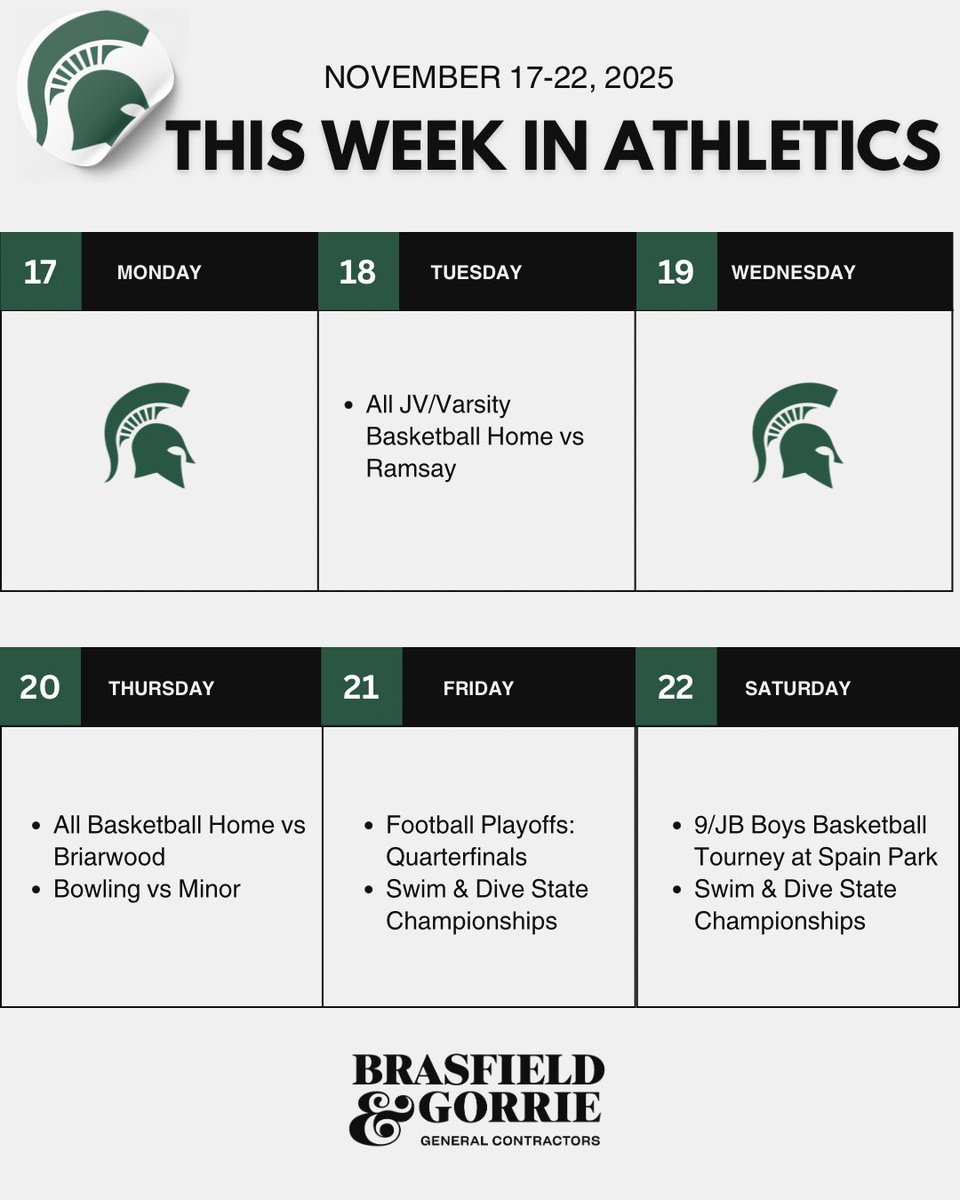 NOVEMBER 17-22, 2025

THIS WEEK IN ATHLETICS

17 MONDAY

18 TUESDAY

- All JV/Varsity Basketball Home vs Ramsay

19 WEDNESDAY

20 THURSDAY

- All Basketball Home vs Briarwood
- Bowling vs Minor

21 FRIDAY

- Football Playoffs: Quarterfinals
- Swim & Dive State Championships

22 SATURDAY

- 9/JB Boys Basketball Tourney at Spain Park
- Swim & Dive State Championships

BRASFIELD & GORRIE
GENERAL CONTRACTORS